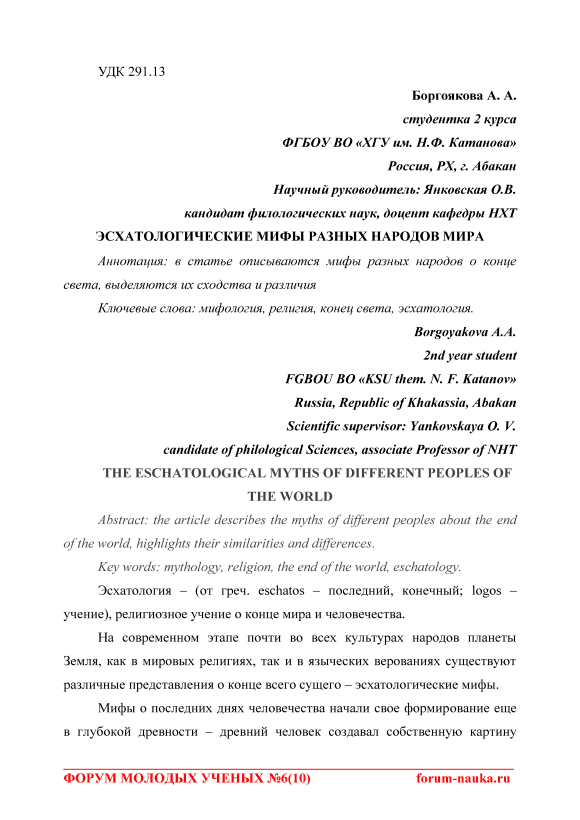 УДК 291.13

Боргоякова А. А.

студентка 2 курса

ФГБОУ ВО «ХГУ им. Н.Ф. Катанова»

Россия, РХ, г. Абакан

Научный руководитель: Янковская О.В.

кандидат филологических наук, доцент кафедры НХТ

ЭСХАТОЛОГИЧЕСКИЕ МИФЫ РАЗНЫХ НАРОДОВ МИРА

Аннотация: в статье описываются мифы разных народов о конце света, выделяются их сходства и различия

Ключевые слова: мифология, религия, конец света, эсхатология.

Borgoyakova A.A.

2nd year student

FGBOU BO «KSU them. N. F. Katanov»

Russia, Republic of Khakassia, Abakan

Scientific supervisor: Yankovskaya O. V.

candidate of philological Sciences, associate Professor of NHT

THE ESCHATOLOGICAL MYTHS OF DIFFERENT PEOPLES OF THE WORLD

Abstract: the article describes the myths of different peoples about the end of the world, highlights their similarities and differences.

Key words: mythology, religion, the end of the world, eschatology.

Эсхатология – (от греч. eschatos – последний, конечный; logos – учение), религиозное учение о конце мира и человечества.

На современном этапе почти во всех культурах народов планеты Земля, как в мировых религиях, так и в языческих верованиях существуют различные представления о конце всего сущего – эсхатологические мифы.

Мифы о последних днях человечества начали свое формирование еще в глубокой древности – древний человек создавал собственную картину

ФОРУМ МОЛОДЫХ УЧЕНЫХ №6(10) forum-nauka.ru